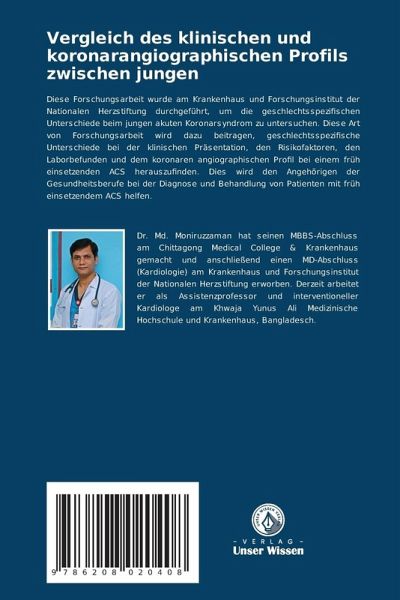 Vergleich des klinischen und koronarangiographischen Profils zwischen jungen

Diese Forschungsarbeit wurde am Krankenhaus und Forschungsinstitut der Nationalen Herzstiftung durchgeführt, um die geschlechtsspezifischen Unterschiede beim jungen akuten Koronarsyndrom zu untersuchen. Diese Art von Forschungsarbeit wird dazu beitragen, geschlechtsspezifische Unterschiede bei der klinischen Präsentation, den Risikofaktoren, den Laborbefunden und dem koronaren angiographischen Profil bei einem früh einsetzenden ACS herauszufinden. Dies wird den Angehörigen der Gesundheitsberufe bei der Diagnose und Behandlung von Patienten mit früh einsetzendem ACS helfen.

Dr. Md. Moniruzzaman hat seinen MBBS-Abschluss am Chittagong Medical College & Krankenhaus gemacht und anschließend einen MD-Abschluss (Kardiologie) am Krankenhaus und Forschungsinstitut der Nationalen Herzstiftung erworben. Derzeit arbeitet er als Assistenzprofessor und interventioneller Kardiologe am Khwaja Yunus Ali Medizinische Hochschule und Krankenhaus, Bangladesch.

9 786208 020408

UNSER WISSEN VERLAG

- VERLAG -
Unser Wissen